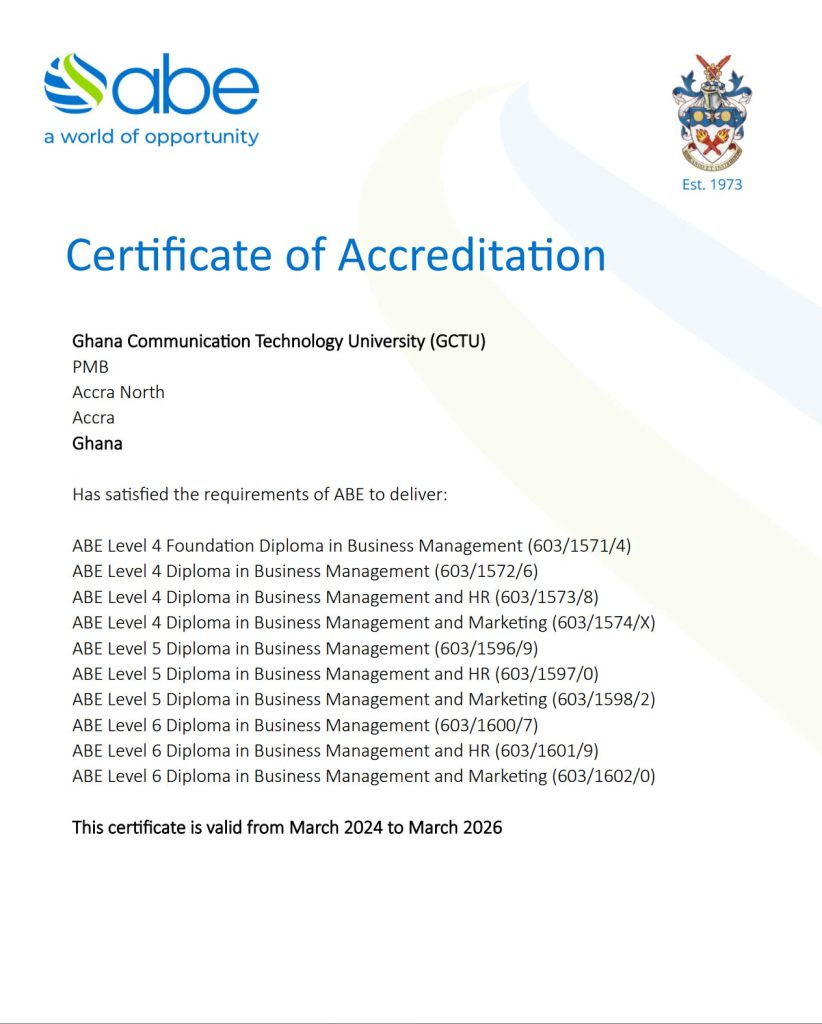 abe
a world of opportunity

Est. 1973

Certificate of Accreditation

Ghana Communication Technology University (GCTU)
PMB
Accra North
Accra
Ghana

Has satisfied the requirements of ABE to deliver:

ABE Level 4 Foundation Diploma in Business Management (603/1571/4)
ABE Level 4 Diploma in Business Management (603/1572/6)
ABE Level 4 Diploma in Business Management and HR (603/1573/8)
ABE Level 4 Diploma in Business Management and Marketing (603/1574/X)
ABE Level 5 Diploma in Business Management (603/1596/9)
ABE Level 5 Diploma in Business Management and HR (603/1597/0)
ABE Level 5 Diploma in Business Management and Marketing (603/1598/2)
ABE Level 6 Diploma in Business Management (603/1600/7)
ABE Level 6 Diploma in Business Management and HR (603/1601/9)
ABE Level 6 Diploma in Business Management and Marketing (603/1602/0)

This certificate is valid from March 2024 to March 2026